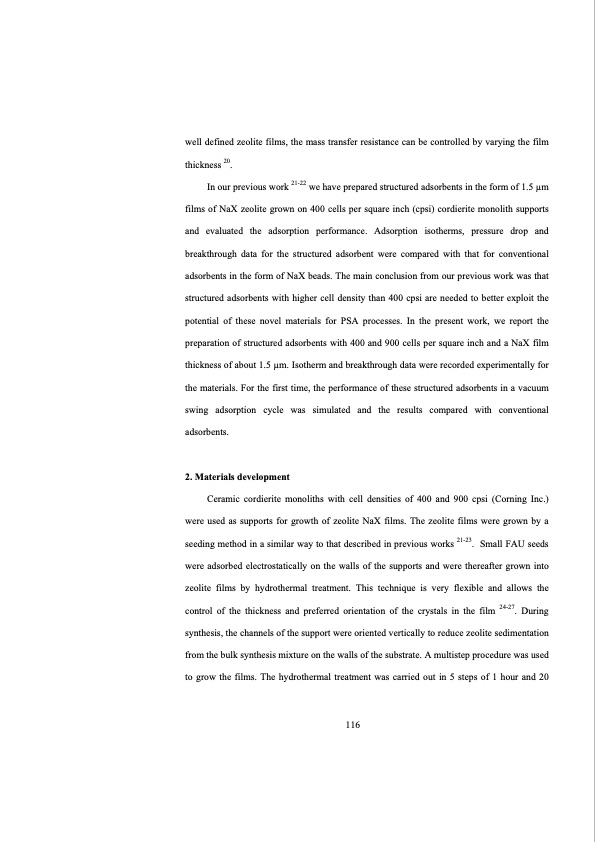 well defined zeolite films, the mass transfer resistance can be controlled by varying the film thickness $^{20}$.

In our previous work $^{21-22}$ we have prepared structured adsorbents in the form of 1.5 μm films of NaX zeolite grown on 400 cells per square inch (cpsi) cordierite monolith supports and evaluated the adsorption performance. Adsorption isotherms, pressure drop and breakthrough data for the structured adsorbent were compared with that for conventional adsorbents in the form of NaX beads. The main conclusion from our previous work was that structured adsorbents with higher cell density than 400 cpsi are needed to better exploit the potential of these novel materials for PSA processes. In the present work, we report the preparation of structured adsorbents with 400 and 900 cells per square inch and a NaX film thickness of about 1.5 μm. Isotherm and breakthrough data were recorded experimentally for the materials. For the first time, the performance of these structured adsorbents in a vacuum swing adsorption cycle was simulated and the results compared with conventional adsorbents.

2. Materials development

Ceramic cordierite monoliths with cell densities of 400 and 900 cpsi (Corning Inc.) were used as supports for growth of zeolite NaX films. The zeolite films were grown by a seeding method in a similar way to that described in previous works $^{21-23}$. Small FAU seeds were adsorbed electrostatically on the walls of the supports and were thereafter grown into zeolite films by hydrothermal treatment. This technique is very flexible and allows the control of the thickness and preferred orientation of the crystals in the film $^{24-27}$. During synthesis, the channels of the support were oriented vertically to reduce zeolite sedimentation from the bulk synthesis mixture on the walls of the substrate. A multistep procedure was used to grow the films. The hydrothermal treatment was carried out in 5 steps of 1 hour and 20

116